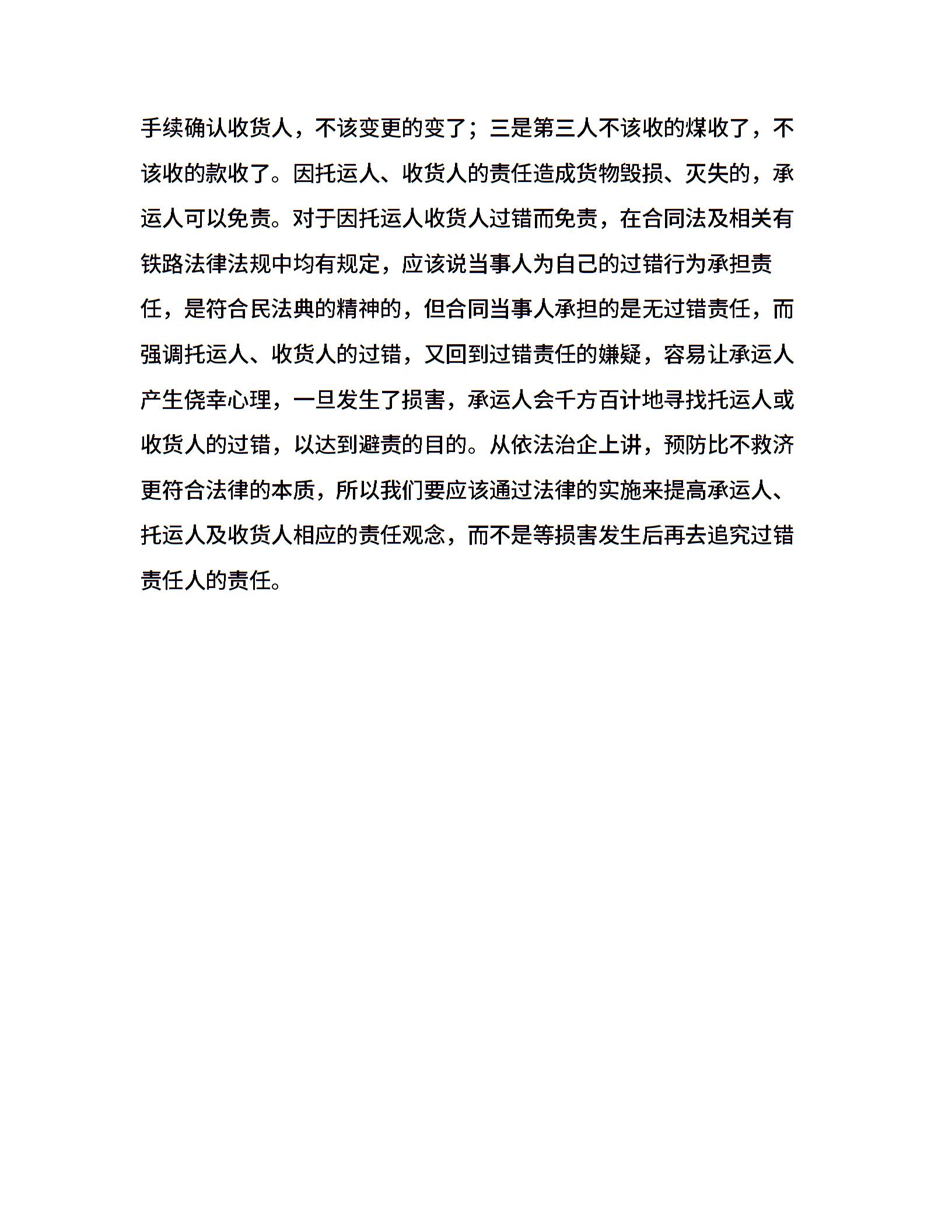 手续确认收货人，不该变更的变了；三是第三人不该收的煤收了，不该收的款收了。因托运人、收货人的责任造成货物毁损、灭失的，承运人可以免责。对于因托运人收货人过错而免责，在合同法及相关有铁路法律法规中均有规定，应该说当事人为自己的过错行为承担责任，是符合民法典的精神的，但合同当事人承担的是无过错责任，而强调托运人、收货人的过错，又回到过错责任的嫌疑，容易让承运人产生侥幸心理，一旦发生了损害，承运人会千方百计地寻找托运人或收货人的过错，以达到避责的目的。从依法治企上讲，预防比不救济更符合法律的本质，所以我们要应该通过法律的实施来提高承运人、托运人及收货人相应的责任观念，而不是等损害发生后再去追究过错责任人的责任。